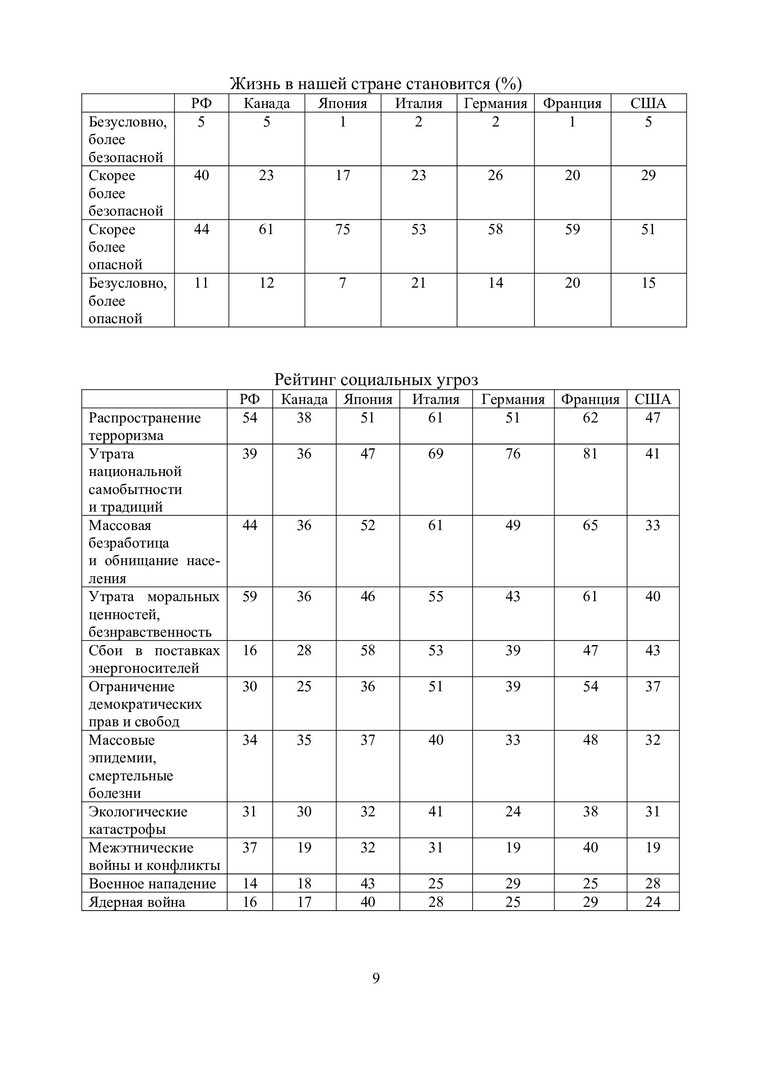 Жизнь в нашей стране становится (%)

| | РФ | Канада | Япония | Италия | Германия | Франция | США |
|---|---|---|---|---|---|---|---|
| Безусловно, более безопасной | 5 | 5 | 1 | 2 | 2 | 1 | 5 |
| Скорее более безопасной | 40 | 23 | 17 | 23 | 26 | 20 | 29 |
| Скорее более опасной | 44 | 61 | 75 | 53 | 58 | 59 | 51 |
| Безусловно, более опасной | 11 | 12 | 7 | 21 | 14 | 20 | 15 |

Рейтинг социальных угроз

| | РФ | Канада | Япония | Италия | Германия | Франция | США |
|---|---|---|---|---|---|---|---|
| Распространение терроризма | 54 | 38 | 51 | 61 | 51 | 62 | 47 |
| Утрата национальной самобытности и традиций | 39 | 36 | 47 | 69 | 76 | 81 | 41 |
| Массовая безработица и обнищание населения | 44 | 36 | 52 | 61 | 49 | 65 | 33 |
| Утрата моральных ценностей, безнравственность | 59 | 36 | 46 | 55 | 43 | 61 | 40 |
| Сбои в поставках энергоносителей | 16 | 28 | 58 | 53 | 39 | 47 | 43 |
| Ограничение демократических прав и свобод | 30 | 25 | 36 | 51 | 39 | 54 | 37 |
| Массовые эпидемии, смертельные болезни | 34 | 35 | 37 | 40 | 33 | 48 | 32 |
| Экологические катастрофы | 31 | 30 | 32 | 41 | 24 | 38 | 31 |
| Межэтнические войны и конфликты | 37 | 19 | 32 | 31 | 19 | 40 | 19 |
| Военное нападение | 14 | 18 | 43 | 25 | 29 | 25 | 28 |
| Ядерная война | 16 | 17 | 40 | 28 | 25 | 29 | 24 |

9